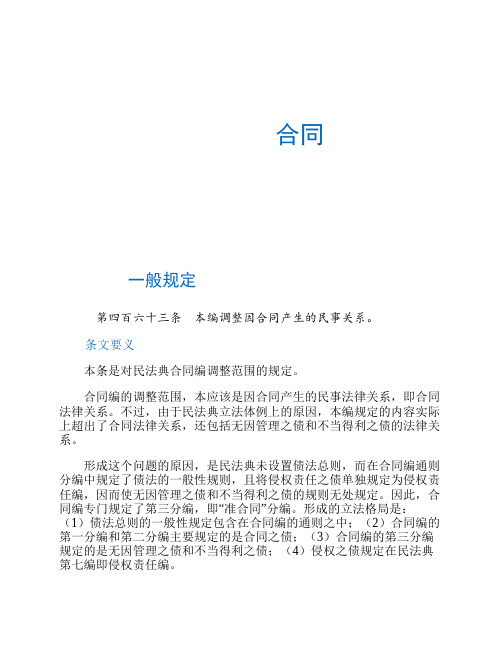 合同

一般规定

第四百六十三条　本编调整因合同产生的民事关系。

条文要义

本条是对民法典合同编调整范围的规定。

合同编的调整范围，本应该是因合同产生的民事法律关系，即合同法律关系。不过，由于民法典立法体例上的原因，本编规定的内容实际上超出了合同法律关系，还包括无因管理之债和不当得利之债的法律关系。

形成这个问题的原因，是民法典未设置债法总则，而在合同编通则分编中规定了债法的一般性规则，且将侵权责任之债单独规定为侵权责任编，因而使无因管理之债和不当得利之债的规则无处规定。因此，合同编专门规定了第三分编，即“准合同”分编。形成的立法格局是：（1）债法总则的一般性规定包含在合同编的通则之中；（2）合同编的第一分编和第二分编主要规定的是合同之债；（3）合同编的第三分编规定的是无因管理之债和不当得利之债；（4）侵权之债规定在民法典第七编即侵权责任编。